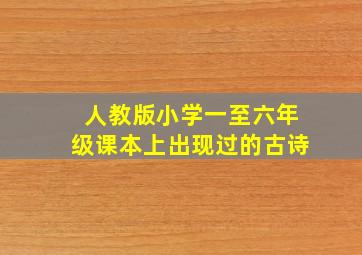 人教版小学一至六年级课本上出现过的古诗